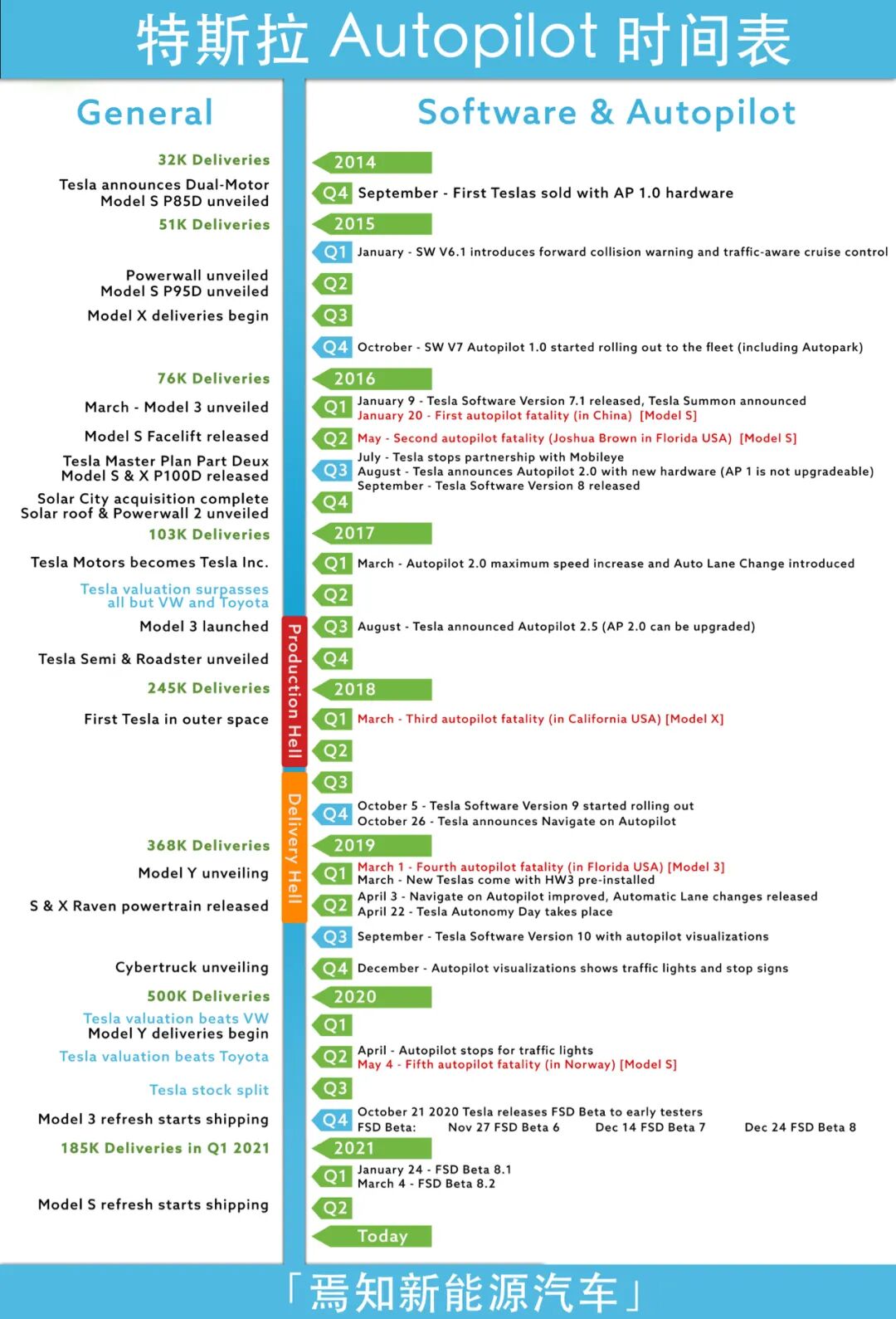 特斯拉 Autopilot 时间表

General

32K Deliveries
Tesla announces Dual-Motor Model S P85D unveiled
51K Deliveries
Powerwall unveiled Model S P95D unveiled
Model X deliveries begin
76K Deliveries
March - Model 3 unveiled
Model S Facelift released
Tesla Master Plan Part Deux Model S & X P100D released
Solar City acquisition complete Solar roof & Powerwall 2 unveiled
103K Deliveries
Tesla Motors becomes Tesla Inc.
Tesla valuation surpasses all but VW and Toyota
Model 3 launched
Tesla Semi & Roadster unveiled
245K Deliveries
First Tesla in outer space
368K Deliveries
Model Y unveiling
S & X Raven powertrain released
Cybertruck unveiling
500K Deliveries
Tesla valuation beats VW
Model Y deliveries begin
Tesla valuation beats Toyota
Tesla stock split
Model 3 refresh starts shipping
185K Deliveries in Q1 2021
Model S refresh starts shipping

Production Hell
Delivery Hell

Software & Autopilot

2014
Q4 September - First Teslas sold with AP 1.0 hardware
2015
Q1 January - SW V6.1 introduces forward collision warning and traffic-aware cruise control
Q2
Q3
Q4 Octrober - SW V7 Autopilot 1.0 started rolling out to the fleet (including Autopark)
2016
Q1 January 9 - Tesla Software Version 7.1 released, Tesla Summon announced
January 20 - First autopilot fatality (in China) [Model S]
Q2 May - Second autopilot fatality (Joshua Brown in Florida USA) [Model S]
Q3 July - Tesla stops partnership with Mobileye
August - Tesla announces Autopilot 2.0 with new hardware (AP 1 is not upgradeable)
September - Tesla Software Version 8 released
Q4
2017
Q1 March - Autopilot 2.0 maximum speed increase and Auto Lane Change introduced
Q2
Q3 August - Tesla announced Autopilot 2.5 (AP 2.0 can be upgraded)
Q4
2018
Q1 March - Third autopilot fatality (in California USA) [Model X]
Q2
Q3
Q4 October 5 - Tesla Software Version 9 started rolling out
October 26 - Tesla announces Navigate on Autopilot
2019
Q1 March 1 - Fourth autopilot fatality (in Florida USA) [Model 3]
March - New Teslas come with HW3 pre-installed
Q2 April 3 - Navigate on Autopilot improved, Automatic Lane changes released
April 22 - Tesla Autonomy Day takes place
Q3 September - Tesla Software Version 10 with autopilot visualizations
Q4 December - Autopilot visualizations shows traffic lights and stop signs
2020
Q1
Q2 April - Autopilot stops for traffic lights
May 4 - Fifth autopilot fatality (in Norway) [Model S]
Q3
Q4 October 21 2020 Tesla releases FSD Beta to early testers
FSD Beta: Nov 27 FSD Beta 6 Dec 14 FSD Beta 7 Dec 24 FSD Beta 8
2021
Q1 January 24 - FSD Beta 8.1
March 4 - FSD Beta 8.2
Q2
Today

「焉知新能源汽车」